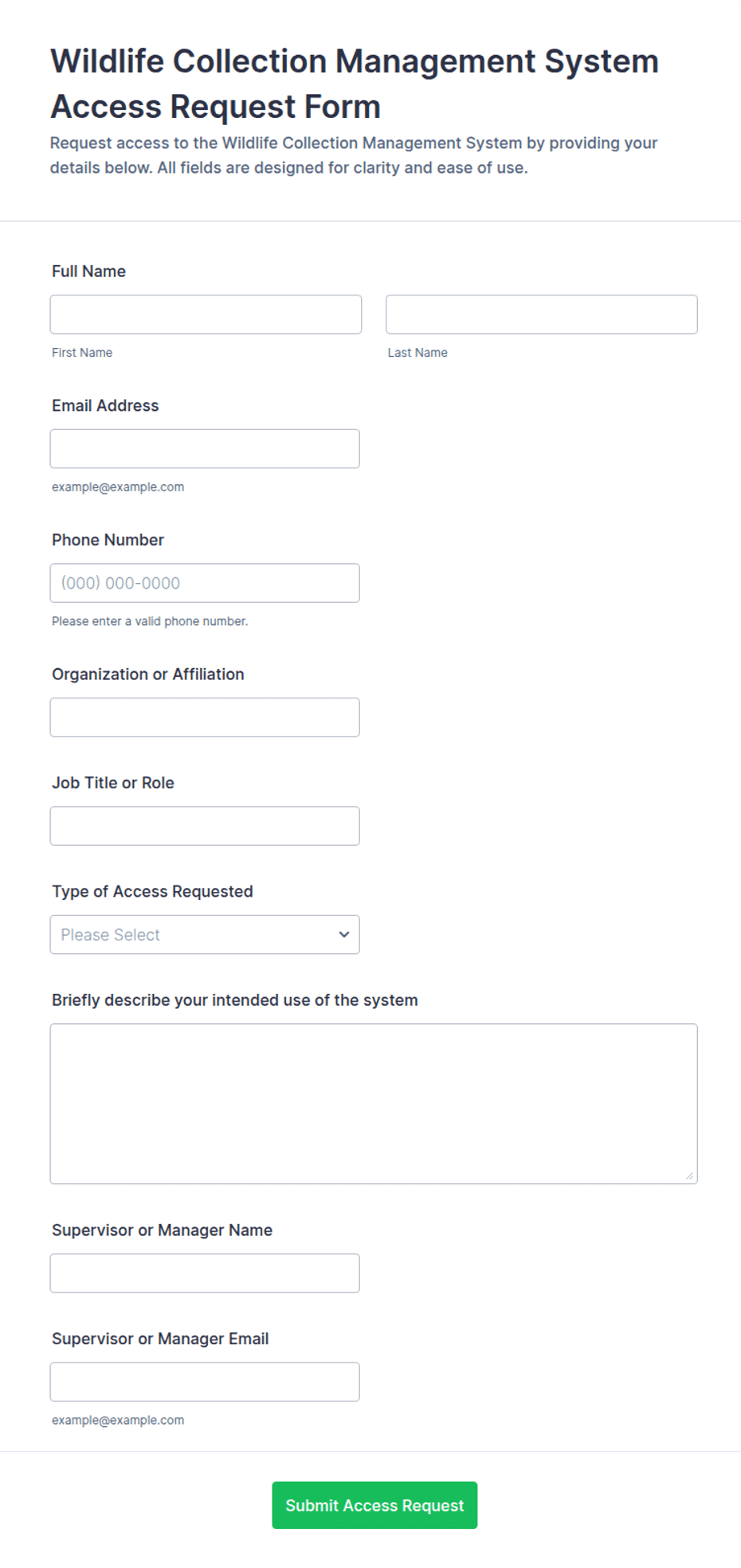 Wildlife Collection Management System Access Request Form

Request access to the Wildlife Collection Management System by providing your details below. All fields are designed for clarity and ease of use.

Full Name

First Name

Last Name

Email Address

example@example.com

Phone Number

(000) 000-0000

Please enter a valid phone number.

Organization or Affiliation

Job Title or Role

Type of Access Requested

Please Select

Briefly describe your intended use of the system

Supervisor or Manager Name

Supervisor or Manager Email

example@example.com

Submit Access Request